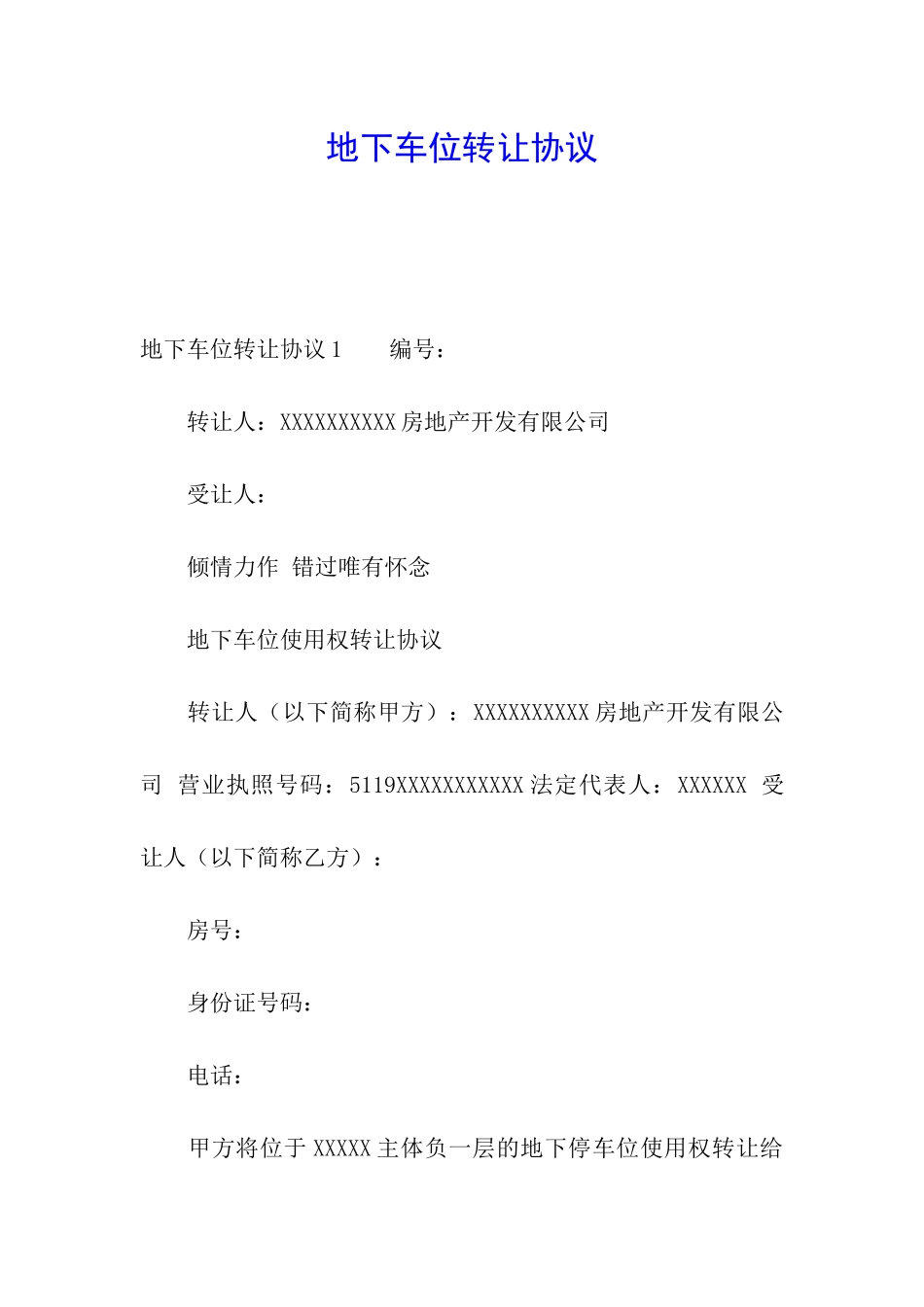 地下车位转让协议

地下车位转让协议 1　　编号：

转让人：XXXXXXXXXX 房地产开发有限公司

受让人：

倾情力作 错过唯有怀念

地下车位使用权转让协议

转让人（以下简称甲方）：XXXXXXXXXX 房地产开发有限公司 营业执照号码：5119XXXXXXXXXXX 法定代表人：XXXXXX 受让人（以下简称乙方）：

房号：

身份证号码：

电话：

甲方将位于 XXXXX 主体负一层的地下停车位使用权转让给